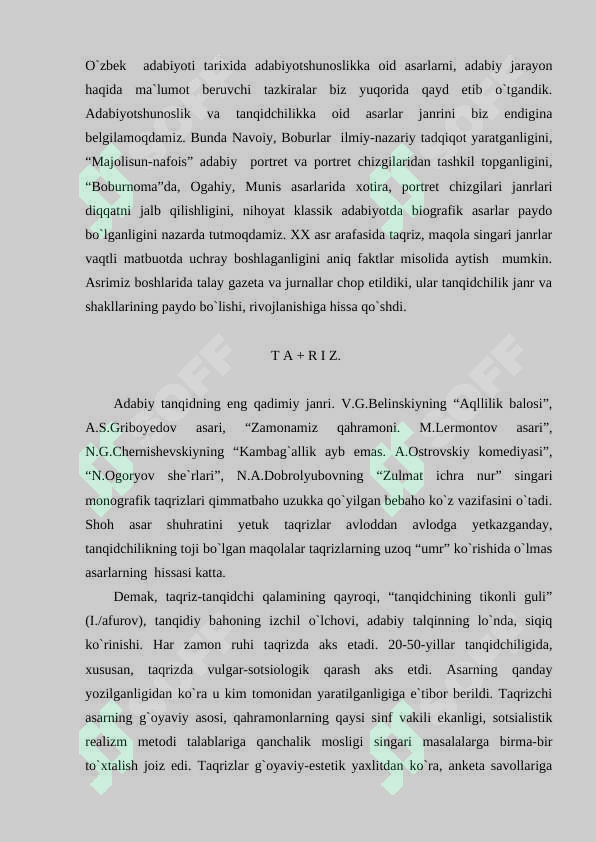 O`zbek adabiyoti tarixida adabiyotshunoslikka oid asarlarni, adabiy jarayon haqida ma`lumot beruvchi tazkiralar biz yuqorida qayd etib o`tgandik. Adabiyotshunoslik va tanqidchilikka oid asarlar janrini biz endigina belgilamoqdamiz. Bunda Navoiy, Boburlar ilmiy-nazariy tadqiqot yaratganligini, “Majolisun-nafois” adabiy portret va portret chizgilaridan tashkil topganligini, “Boburnoma”da, Ogahiy, Munis asarlarida xotira, portret chizgilari janrlari diqqatni jalb qilishligini, nihoyat klassik adabiyotda biografik asarlar paydo bo`lganligini nazarda tutmoqdamiz. XX asr arafasida taqriz, maqola singari janrlar vaqtli matbuotda uchray boshlaganligini aniq faktlar misolida aytish mumkin. Asrimiz boshlarida talay gazeta va jurnallar chop etildiki, ular tanqidchilik janr va shakllarining paydo bo`lishi, rivojlanishiga hissa qo`shdi.

T A + R I Z.

Adabiy tanqidning eng qadimiy janri. V.G.Belinskiyning “Aqllilik balosi”, A.S.Griboyedov asari, “Zamonamiz qahramoni. M.Lermontov asari”, N.G.Chernishevskiyning “Kambag`allik ayb emas. A.Ostrovskiy komediyasi”, “N.Ogoryov she`rlari”, N.A.Dobrolyubovning “Zulmat ichra nur” singari monografik taqrizlari qimmatbaho uzukka qo`yilgan bebaho ko`z vazifasini o`tadi. Shoh asar shuhratini yetuk taqrizlar avloddan avlodga yetkazganday, tanqidchilikning toji bo`lgan maqolalar taqrizlarning uzoq “umr” ko`rishida o`lmas asarlarning hissasi katta.

Demak, taqriz-tanqidchi qalamining qayroqi, “tanqidchining tikonli guli” (I./afurov), tanqidiy bahoning izchil o`lchovi, adabiy talqinning lo`nda, siqiq ko`rinishi. Har zamon ruhi taqrizda aks etadi. 20-50-yillar tanqidchiligida, xususan, taqrizda vulgar-sotsiologik qarash aks etdi. Asarning qanday yozilganligidan ko`ra u kim tomonidan yaratilganligiga e`tibor berildi. Taqrizchi asarning g`oyaviy asosi, qahramonlarning qaysi sinf vakili ekanligi, sotsialistik realizm metodi talablariga qanchalik mosligi singari masalalarga birma-bir to`xtalish joiz edi. Taqrizlar g`oyaviy-estetik yaxlitdan ko`ra, anketa savollariga